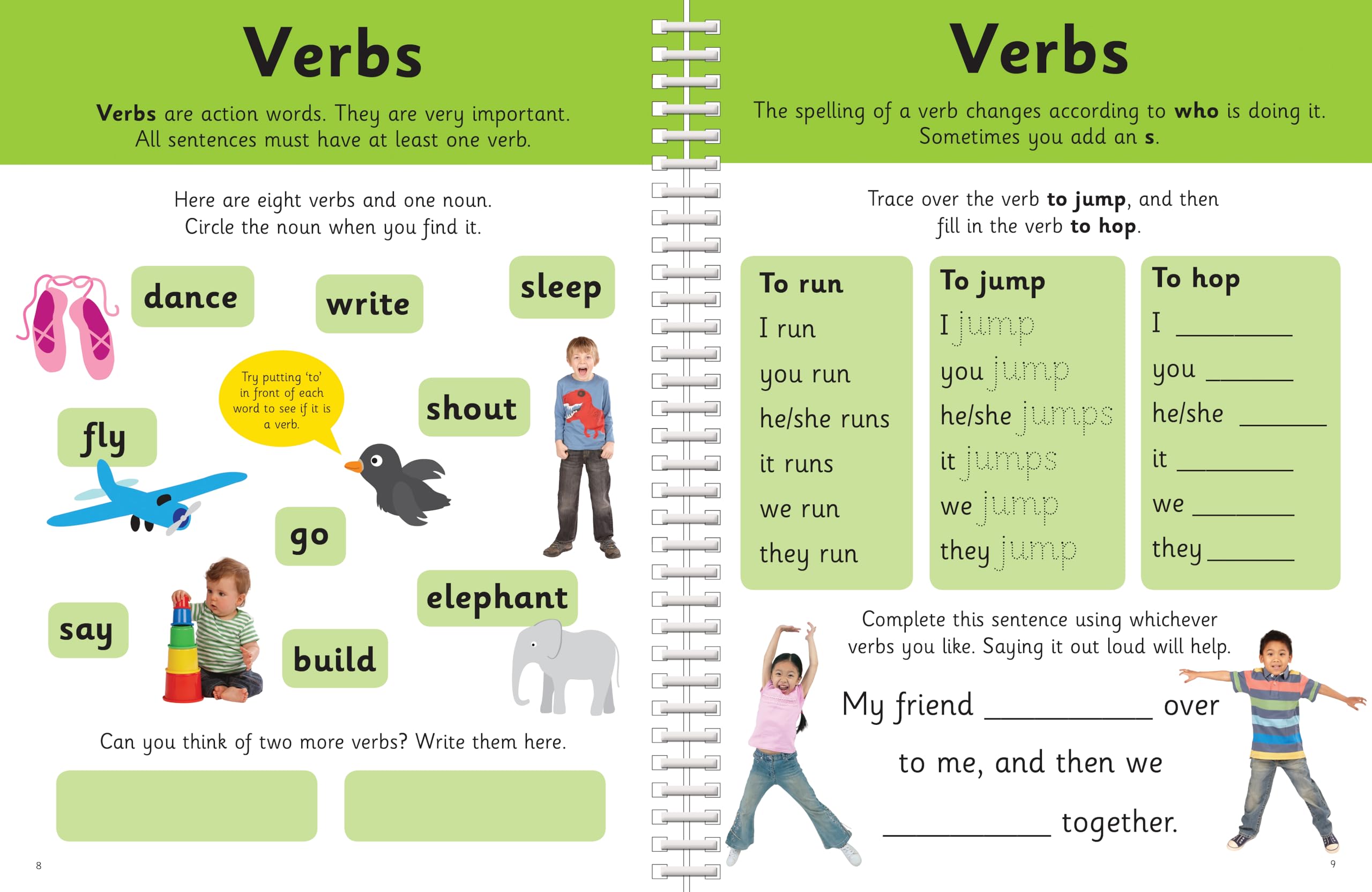 Verbs

Verbs are action words. They are very important. All sentences must have at least one verb.

Here are eight verbs and one noun. Circle the noun when you find it.

dance

write

sleep

Try putting 'to' in front of each word to see if it is a verb.

fly

shout

go

elephant

say

build

Can you think of two more verbs? Write them here.

8

Verbs

The spelling of a verb changes according to who is doing it. Sometimes you add an s.

Trace over the verb to jump, and then fill in the verb to hop.

To run
I run
you run
he/she runs
it runs
we run
they run

To jump
I jump
you jump
he/she jumps
it jumps
we jump
they jump

To hop
I ____
you ____
he/she ____
it ____
we ____
they ____

Complete this sentence using whichever verbs you like. Saying it out loud will help.

My friend ____ over to me, and then we ____ together.

9